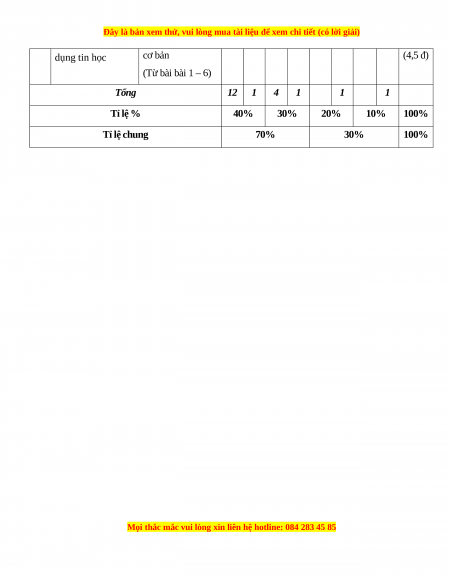 Đây là bản xem thử, vui lòng mua tài liệu để xem chi tiết (có lời giải)

| | dụng tin học | cơ bản (Từ bài bài 1 – 6) | | | | | | | | | (4,5 đ) |
|---|---|---|---|---|---|---|---|---|---|---|---|
| Tổng | | | 12 | 1 | 4 | 1 | | 1 | | 1 | |
| Tỉ lệ % | | | 40% | | 30% | | 20% | | 10% | | 100% |
| Tỉ lệ chung | | | 70% | | | | 30% | | | | 100% |

Mọi thắc mắc vui lòng xin liên hệ hotline: 084 283 45 85